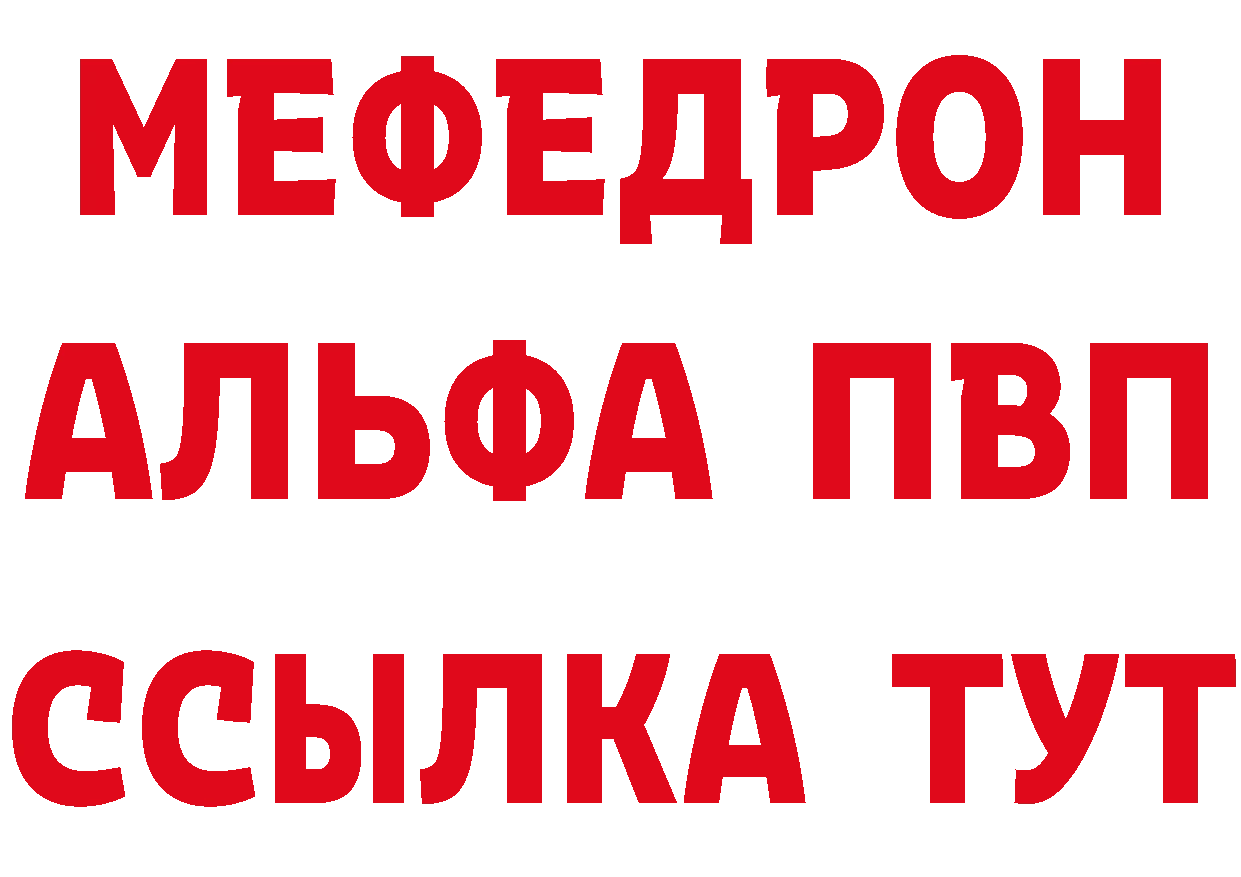 МЕФЕДРОН
АЛЬФА ПВП
ССЫЛКА ТУТ